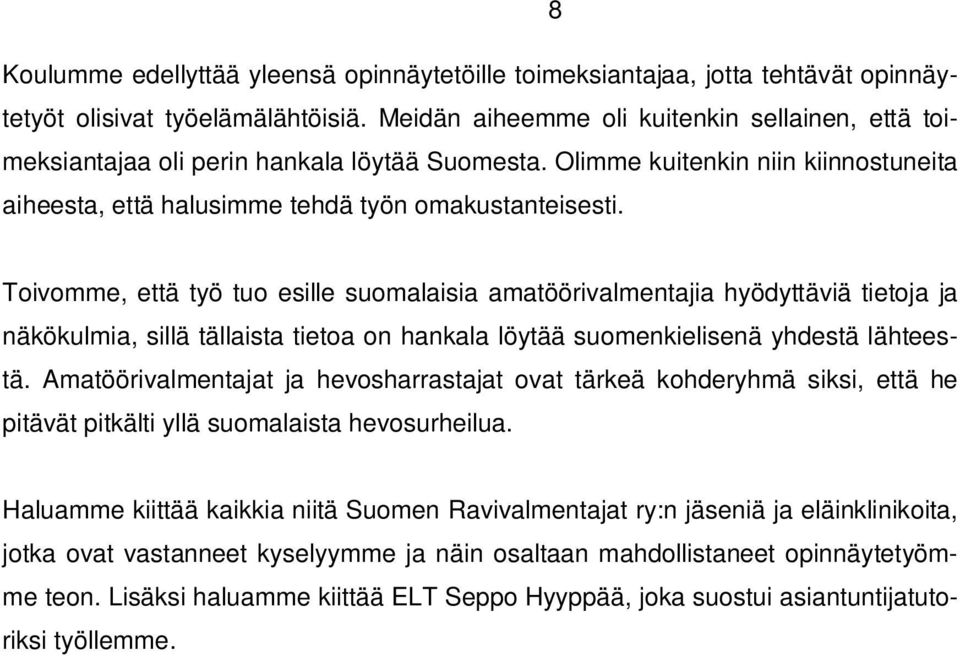 8

Koulumme edellyttää yleensä opinnäytetöille toimeksiantajaa, jotta tehtävät opinnäytetyöt olisivat työelämälähtöisiä. Meidän aiheemme oli kuitenkin sellainen, että toimeksiantajaa oli perin hankala löytää Suomesta. Olimme kuitenkin niin kiinnostuneita aiheesta, että halusimme tehdä työn omakustanteisesti.

Toivomme, että työ tuo esille suomalaisia amatöörivalmentajia hyödyttäviä tietoja ja näkökulmia, sillä tällaista tietoa on hankala löytää suomenkielisenä yhdestä lähteestä. Amatöörivalmentajat ja hevosharrastajat ovat tärkeä kohderyhmä siksi, että he pitävät pitkälti yllä suomalaista hevosurheilua.

Haluamme kiittää kaikkia niitä Suomen Ravivalmentajat ry:n jäseniä ja eläinklinikoita, jotka ovat vastanneet kyselyymme ja näin osaltaan mahdollistaneet opinnäytetyömme teon. Lisäksi haluamme kiittää ELT Seppo Hyyppää, joka suostui asiantuntijatutoriksi työllemme.